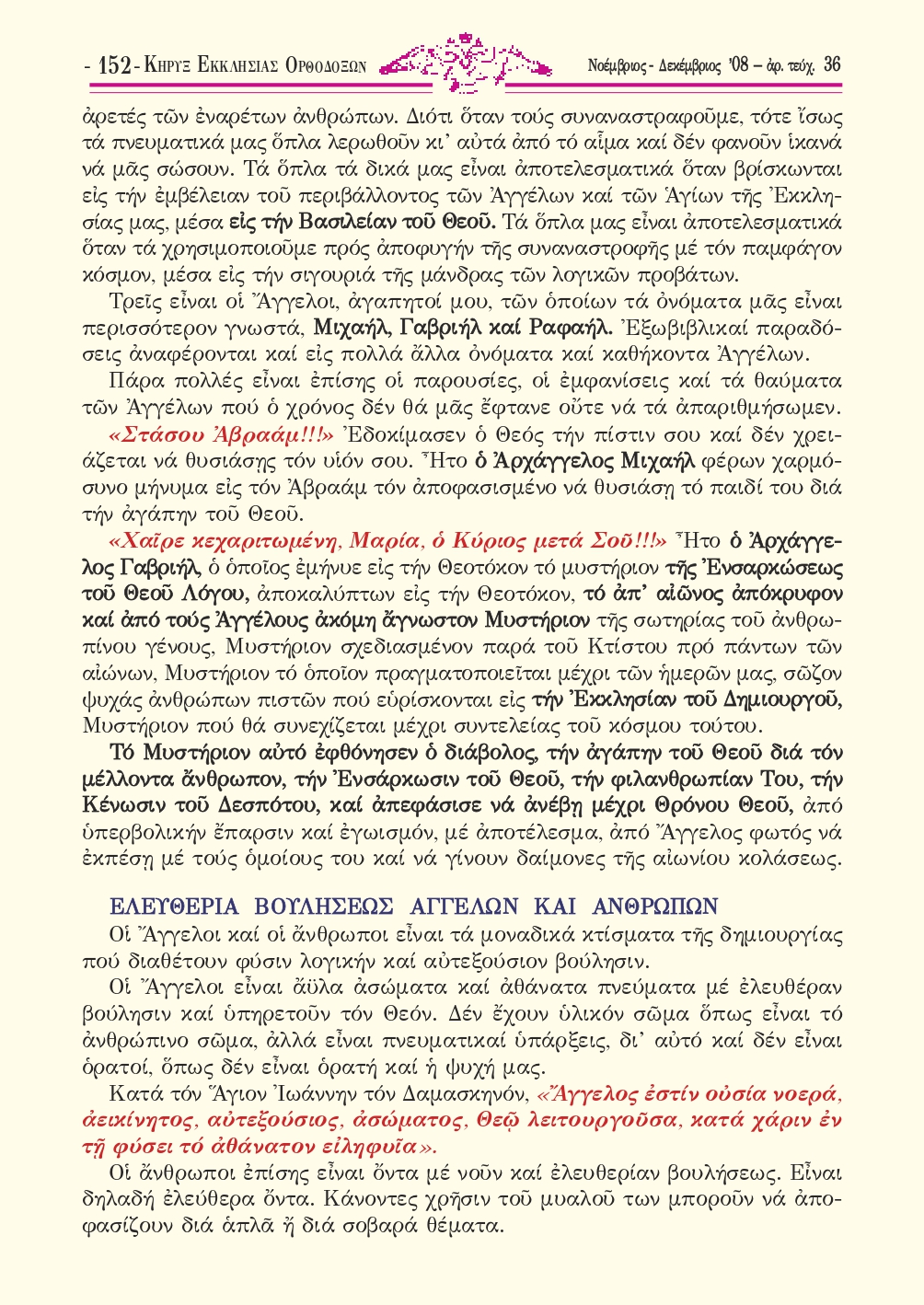 - 152 - ΚΗΡΥΞ ΕΚΚΛΗΣΙΑΣ ΟΡΘΟΔΟΞΩΝ

Νοέμβριος - Δεκέμβριος '08 – ἀρ. τεύχ. 36

ἀρετές τῶν ἐναρέτων ἀνθρώπων. Διότι ὅταν τούς συναναστραφοῦμε, τότε ἴσως τά πνευματικά μας ὅπλα λερωθοῦν κι' αὐτά ἀπό τό αἷμα καί δέν φανοῦν ἱκανά νά μᾶς σώσουν. Τά ὅπλα τά δικά μας εἶναι ἀποτελεσματικά ὅταν βρίσκωνται εἰς τήν ἐμβέλειαν τοῦ περιβάλλοντος τῶν Ἀγγέλων καί τῶν Ἁγίων τῆς Ἐκκλησίας μας, μέσα εἰς τήν Βασιλείαν τοῦ Θεοῦ. Τά ὅπλα μας εἶναι ἀποτελεσματικά ὅταν τά χρησιμοποιοῦμε πρός ἀποφυγήν τῆς συναναστροφῆς μέ τόν παμφάγον κόσμον, μέσα εἰς τήν σιγουριά τῆς μάνδρας τῶν λογικῶν προβάτων.

Τρεῖς εἶναι οἱ Ἄγγελοι, ἀγαπητοί μου, τῶν ὁποίων τά ὀνόματα μᾶς εἶναι περισσότερον γνωστά, Μιχαήλ, Γαβριήλ καί Ραφαήλ. Ἐξωβιβλικαί παραδόσεις ἀναφέρονται καί εἰς πολλά ἄλλα ὀνόματα καί καθήκοντα Ἀγγέλων.

Πάρα πολλές εἶναι ἐπίσης οἱ παρουσίες, οἱ ἐμφανίσεις καί τά θαύματα τῶν Ἀγγέλων πού ὁ χρόνος δέν θά μᾶς ἔφτανε οὔτε νά τά ἀπαριθμήσωμεν.

«Στάσου Ἀβραάμ!!!» Ἐδοκίμασεν ὁ Θεός τήν πίστιν σου καί δέν χρειάζεται νά θυσιάσῃς τόν υἱόν σου. Ἦτο ὁ Ἀρχάγγελος Μιχαήλ φέρων χαρμόσυνο μήνυμα εἰς τόν Ἀβραάμ τόν ἀποφασισμένο νά θυσιάσῃ τό παιδί του διά τήν ἀγάπην τοῦ Θεοῦ.

«Χαῖρε κεχαριτωμένη, Μαρία, ὁ Κύριος μετά Σοῦ!!!» Ἦτο ὁ Ἀρχάγγελος Γαβριήλ, ὁ ὁποῖος ἐμήνυε εἰς τήν Θεοτόκον τό μυστήριον τῆς Ἐνσαρκώσεως τοῦ Θεοῦ Λόγου, ἀποκαλύπτων εἰς τήν Θεοτόκον, τό ἀπ' αἰῶνος ἀπόκρυφον καί ἀπό τούς Ἀγγέλους ἀκόμη ἄγνωστον Μυστήριον τῆς σωτηρίας τοῦ ἀνθρωπίνου γένους, Μυστήριον σχεδιασμένον παρά τοῦ Κτίστου πρό πάντων τῶν αἰώνων, Μυστήριον τό ὁποῖον πραγματοποιεῖται μέχρι τῶν ἡμερῶν μας, σῶζον ψυχάς ἀνθρώπων πιστῶν πού εὑρίσκονται εἰς τήν Ἐκκλησίαν τοῦ Δημιουργοῦ, Μυστήριον πού θά συνεχίζεται μέχρι συντελείας τοῦ κόσμου τούτου.

Τό Μυστήριον αὐτό ἐφθόνησεν ὁ διάβολος, τήν ἀγάπην τοῦ Θεοῦ διά τόν μέλλοντα ἄνθρωπον, τήν Ἐνσάρκωσιν τοῦ Θεοῦ, τήν φιλανθρωπίαν Του, τήν Κένωσιν τοῦ Δεσπότου, καί ἀπεφάσισε νά ἀνέβῃ μέχρι Θρόνου Θεοῦ, ἀπό ὑπερβολικήν ἔπαρσιν καί ἐγωισμόν, μέ ἀποτέλεσμα, ἀπό Ἄγγελος φωτός νά ἐκπέσῃ μέ τούς ὁμοίους του καί νά γίνουν δαίμονες τῆς αἰωνίου κολάσεως.

ΕΛΕΥΘΕΡΙΑ ΒΟΥΛΗΣΕΩΣ ΑΓΓΕΛΩΝ ΚΑΙ ΑΝΘΡΩΠΩΝ

Οἱ Ἄγγελοι καί οἱ ἄνθρωποι εἶναι τά μοναδικά κτίσματα τῆς δημιουργίας πού διαθέτουν φύσιν λογικήν καί αὐτεξούσιον βούλησιν.

Οἱ Ἄγγελοι εἶναι ἄϋλα ἀσώματα καί ἀθάνατα πνεύματα μέ ἐλευθέραν βούλησιν καί ὑπηρετοῦν τόν Θεόν. Δέν ἔχουν ὑλικόν σῶμα ὅπως εἶναι τό ἀνθρώπινο σῶμα, ἀλλά εἶναι πνευματικαί ὑπάρξεις, δι' αὐτό καί δέν εἶναι ὁρατοί, ὅπως δέν εἶναι ὁρατή καί ἡ ψυχή μας.

Κατά τόν Ἅγιον Ἰωάννην τόν Δαμασκηνόν, «Ἄγγελος ἐστίν οὐσία νοερά, ἀεικίνητος, αὐτεξούσιος, ἀσώματος, Θεῷ λειτουργοῦσα, κατά χάριν ἐν τῇ φύσει τό ἀθάνατον εἰληφυῖα».

Οἱ ἄνθρωποι ἐπίσης εἶναι ὄντα μέ νοῦν καί ἐλευθερίαν βουλήσεως. Εἶναι δηλαδή ἐλεύθερα ὄντα. Κάνοντες χρῆσιν τοῦ μυαλοῦ των μποροῦν νά ἀποφασίζουν διά ἁπλᾶ ἤ διά σοβαρά θέματα.